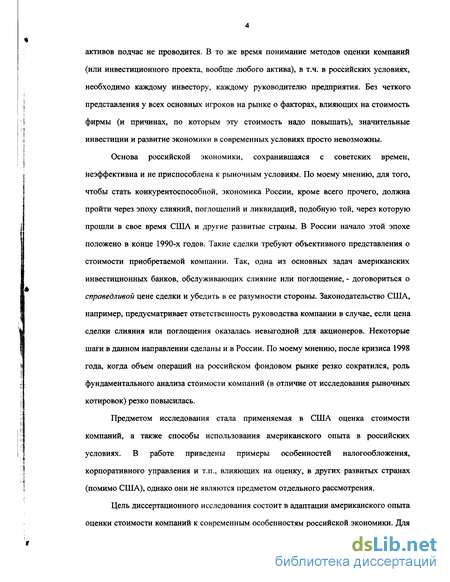 4

активов подчас не проводится. В то же время понимание методов оценки компаний (или инвестиционного проекта, вообще любого актива), в т.ч. в российских условиях, необходимо каждому инвестору, каждому руководителю предприятия. Без четкого представления у всех основных игроков на рынке о факторах, влияющих на стоимость фирмы (и причинах, по которым эту стоимость надо повышать), значительные инвестиции и развитие экономики в современных условиях просто невозможны.

Основа российской экономики, сохранившаяся с советских времен, неэффективна и не приспособлена к рыночным условиям. По моему мнению, для того, чтобы стать конкурентоспособной, экономика России, кроме всего прочего, должна пройти через эпоху слияний, поглощений и ликвидаций, подобную той, через которую прошли в свое время США и другие развитые страны. В России начало этой эпохе положено в конце 1990-х годов. Такие сделки требуют объективного представления о стоимости приобретаемой компании. Так, одна из основных задач американских инвестиционных банков, обслуживающих слияние или поглощение, - договориться о справедливой цене сделки и убедить в ее разумности стороны. Законодательство США, например, предусматривает ответственность руководства компании в случае, если цена сделки слияния или поглощения оказалась невыгодной для акционеров. Некоторые шаги в данном направлении сделаны и в России. По моему мнению, после кризиса 1998 года, когда объем операций на российском фондовом рынке резко сократился, роль фундаментального анализа стоимости компаний (в отличие от исследования рыночных котировок) резко повысилась.

Предметом исследования стала применяемая в США оценка стоимости компаний, а также способы использования американского опыта в российских условиях. В работе приведены примеры особенностей налогообложения, корпоративного управления и т.п., влияющих на оценку, в других развитых странах (помимо США), однако они не являются предметом отдельного рассмотрения.

Цель диссертационного исследования состоит в адаптации американского опыта оценки стоимости компаний к современным особенностям российской экономики. Для

dsLib.net
библиотека диссертаций